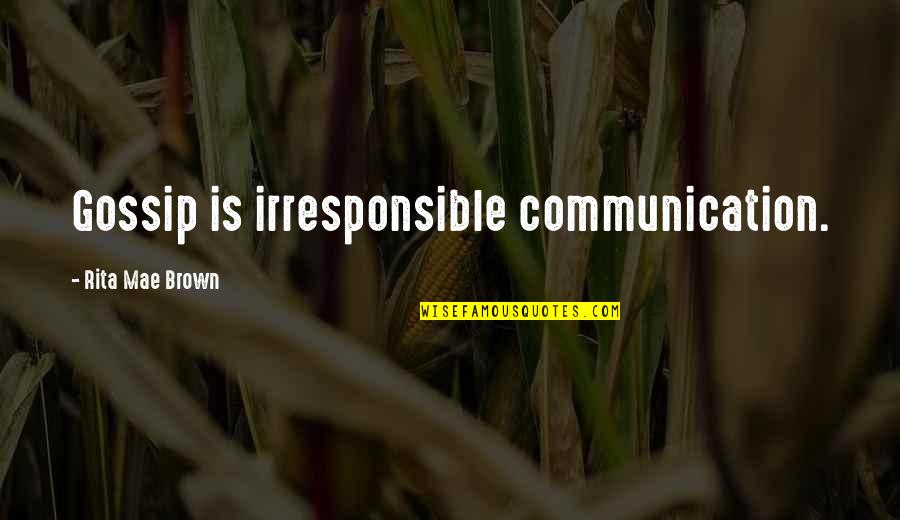 Gossip is irresponsible communication.

- Rita Mae Brown

WISEFAMOUSQUOTES.COM